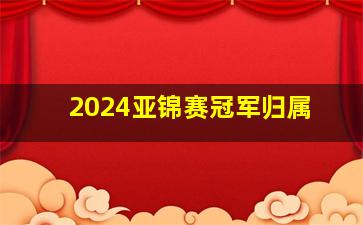 2024亚锦赛冠军归属